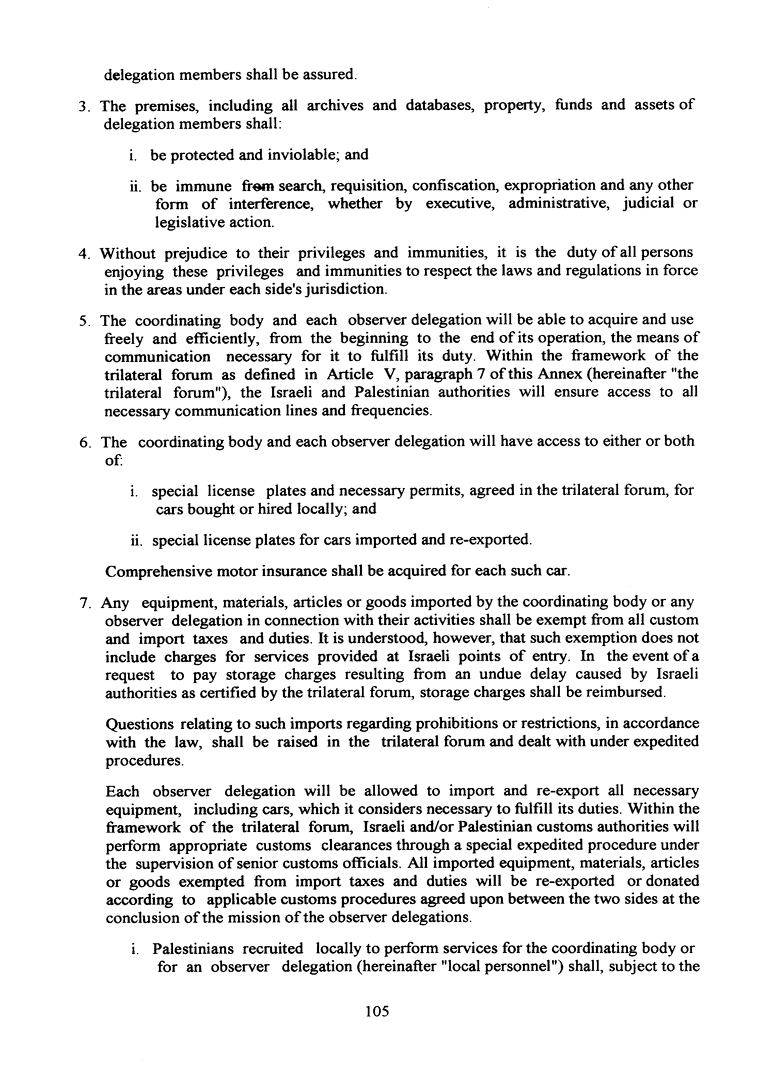 delegation members shall be assured.

3. The premises, including all archives and databases, property, funds and assets of delegation members shall:

i. be protected and inviolable; and

ii. be immune from search, requisition, confiscation, expropriation and any other form of interference, whether by executive, administrative, judicial or legislative action.

4. Without prejudice to their privileges and immunities, it is the duty of all persons enjoying these privileges and immunities to respect the laws and regulations in force in the areas under each side's jurisdiction.

5. The coordinating body and each observer delegation will be able to acquire and use freely and efficiently, from the beginning to the end of its operation, the means of communication necessary for it to fulfill its duty. Within the framework of the trilateral forum as defined in Article V, paragraph 7 of this Annex (hereinafter "the trilateral forum"), the Israeli and Palestinian authorities will ensure access to all necessary communication lines and frequencies.

6. The coordinating body and each observer delegation will have access to either or both of:

i. special license plates and necessary permits, agreed in the trilateral forum, for cars bought or hired locally; and

ii. special license plates for cars imported and re-exported.

Comprehensive motor insurance shall be acquired for each such car.

7. Any equipment, materials, articles or goods imported by the coordinating body or any observer delegation in connection with their activities shall be exempt from all custom and import taxes and duties. It is understood, however, that such exemption does not include charges for services provided at Israeli points of entry. In the event of a request to pay storage charges resulting from an undue delay caused by Israeli authorities as certified by the trilateral forum, storage charges shall be reimbursed.

Questions relating to such imports regarding prohibitions or restrictions, in accordance with the law, shall be raised in the trilateral forum and dealt with under expedited procedures.

Each observer delegation will be allowed to import and re-export all necessary equipment, including cars, which it considers necessary to fulfill its duties. Within the framework of the trilateral forum, Israeli and/or Palestinian customs authorities will perform appropriate customs clearances through a special expedited procedure under the supervision of senior customs officials. All imported equipment, materials, articles or goods exempted from import taxes and duties will be re-exported or donated according to applicable customs procedures agreed upon between the two sides at the conclusion of the mission of the observer delegations.

i. Palestinians recruited locally to perform services for the coordinating body or for an observer delegation (hereinafter "local personnel") shall, subject to the

105